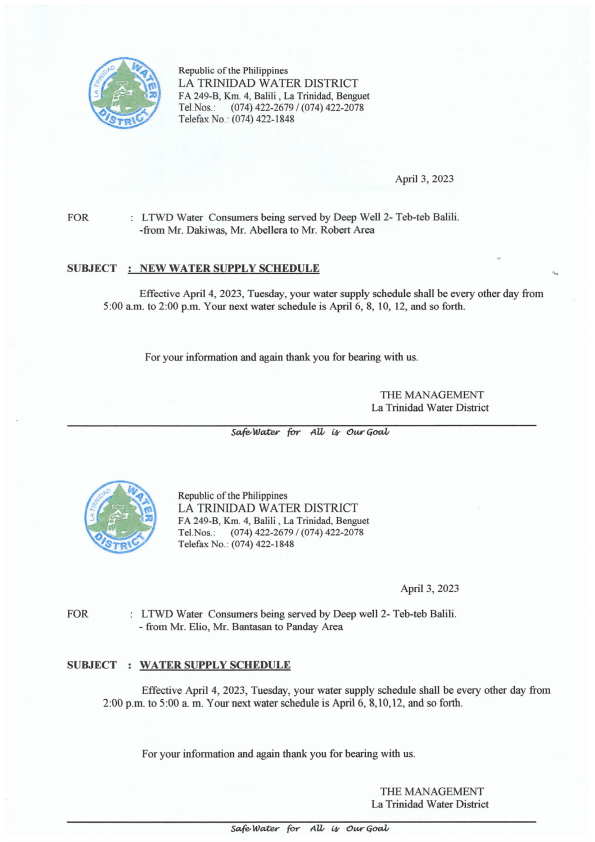 LA TRINIDAD WATER DISTRICT

Republic of the Philippines
LA TRINIDAD WATER DISTRICT
FA 249-B, Km. 4, Balili , La Trinidad, Benguet
Tel.Nos.: (074) 422-2679 / (074) 422-2078
Telefax No.: (074) 422-1848

April 3, 2023

FOR : LTWD Water Consumers being served by Deep Well 2- Teb-teb Balili.
-from Mr. Dakiwas, Mr. Abellera to Mr. Robert Area

SUBJECT : NEW WATER SUPPLY SCHEDULE

Effective April 4, 2023, Tuesday, your water supply schedule shall be every other day from 5:00 a.m. to 2:00 p.m. Your next water schedule is April 6, 8, 10, 12, and so forth.

For your information and again thank you for bearing with us.

THE MANAGEMENT
La Trinidad Water District

Safe Water for All is Our Goal

LA TRINIDAD WATER DISTRICT

Republic of the Philippines
LA TRINIDAD WATER DISTRICT
FA 249-B, Km. 4, Balili , La Trinidad, Benguet
Tel.Nos.: (074) 422-2679 / (074) 422-2078
Telefax No.: (074) 422-1848

April 3, 2023

FOR : LTWD Water Consumers being served by Deep well 2- Teb-teb Balili.
- from Mr. Elio, Mr. Bantasan to Panday Area

SUBJECT : WATER SUPPLY SCHEDULE

Effective April 4, 2023, Tuesday, your water supply schedule shall be every other day from 2:00 p.m. to 5:00 a. m. Your next water schedule is April 6, 8,10,12, and so forth.

For your information and again thank you for bearing with us.

THE MANAGEMENT
La Trinidad Water District

Safe Water for All is Our Goal